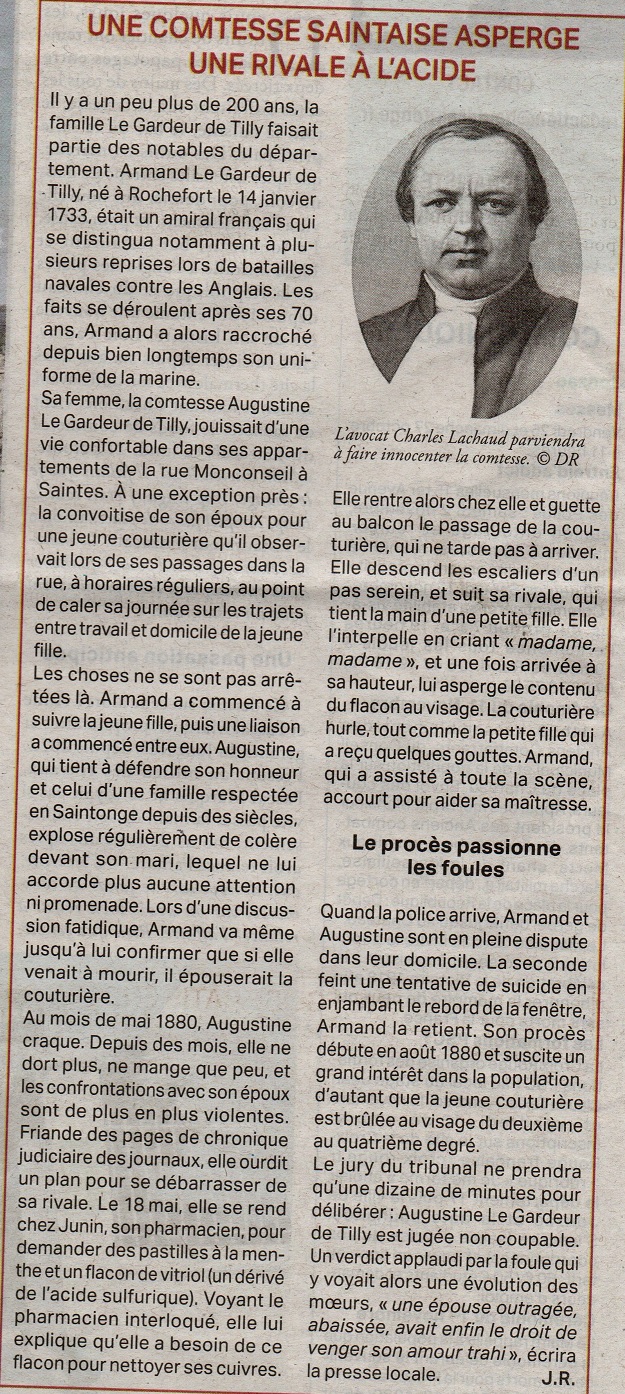 UNE COMTESSE SAINTAISE ASPERGE UNE RIVALE À L'ACIDE

Il y a un peu plus de 200 ans, la famille Le Gardeur de Tilly faisait partie des notables du département. Armand Le Gardeur de Tilly, né à Rochefort le 14 janvier 1733, était un amiral français qui se distingua notamment à plusieurs reprises lors de batailles navales contre les Anglais. Les faits se déroulent après ses 70 ans, Armand a alors raccroché depuis bien longtemps son uniforme de la marine.
Sa femme, la comtesse Augustine Le Gardeur de Tilly, jouissait d'une vie confortable dans ses appartements de la rue Monconseil à Saintes. À une exception près : la convoitise de son époux pour une jeune couturière qu'il observait lors de ses passages dans la rue, à horaires réguliers, au point de caler sa journée sur les trajets entre travail et domicile de la jeune fille.
Les choses ne se sont pas arrêtées là. Armand a commencé à suivre la jeune fille, puis une liaison a commencé entre eux. Augustine, qui tient à défendre son honneur et celui d'une famille respectée en Saintonge depuis des siècles, explose régulièrement de colère devant son mari, lequel ne lui accorde plus aucune attention ni promenade. Lors d'une discussion fatidique, Armand va même jusqu'à lui confirmer que si elle venait à mourir, il épouserait la couturière.
Au mois de mai 1880, Augustine craque. Depuis des mois, elle ne dort plus, ne mange que peu, et les confrontations avec son époux sont de plus en plus violentes. Friande des pages de chronique judiciaire des journaux, elle ourdit un plan pour se débarrasser de sa rivale. Le 18 mai, elle se rend chez Junin, son pharmacien, pour demander des pastilles à la menthe et un flacon de vitriol (un dérivé de l'acide sulfurique). Voyant le pharmacien interloqué, elle lui explique qu'elle a besoin de ce flacon pour nettoyer ses cuivres.

L'avocat Charles Lachaud parviendra à faire innocenter la comtesse. © DR

Elle rentre alors chez elle et guette au balcon le passage de la couturière, qui ne tarde pas à arriver. Elle descend les escaliers d'un pas serein, et suit sa rivale, qui tient la main d'une petite fille. Elle l'interpelle en criant « madame, madame », et une fois arrivée à sa hauteur, lui asperge le contenu du flacon au visage. La couturière hurle, tout comme la petite fille qui a reçu quelques gouttes. Armand, qui a assisté à toute la scène, accourt pour aider sa maîtresse.

Le procès passionne les foules

Quand la police arrive, Armand et Augustine sont en pleine dispute dans leur domicile. La seconde feint une tentative de suicide en enjambant le rebord de la fenêtre, Armand la retient. Son procès débute en août 1880 et suscite un grand intérêt dans la population, d'autant que la jeune couturière est brûlée au visage du deuxième au quatrième degré.
Le jury du tribunal ne prendra qu'une dizaine de minutes pour délibérer : Augustine Le Gardeur de Tilly est jugée non coupable. Un verdict applaudi par la foule qui y voyait alors une évolution des mœurs, « une épouse outragée, abaissée, avait enfin le droit de venger son amour trahi », écrira la presse locale.
J.R.